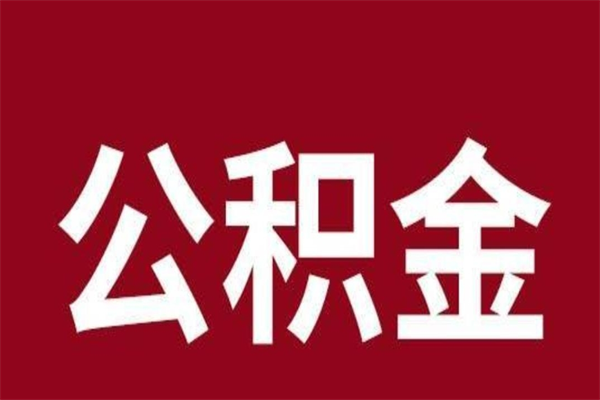 公积金